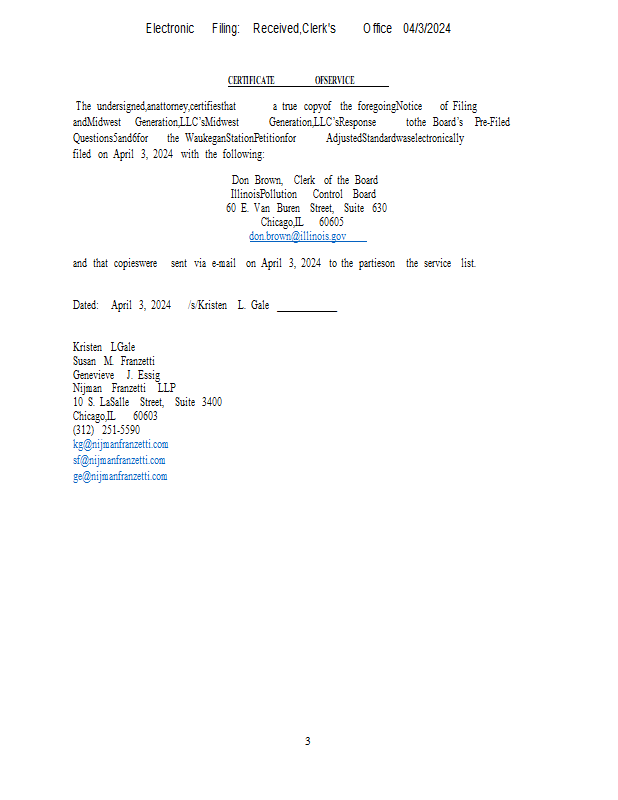 Electronic Filing: Received,Clerk's Office 04/3/2024

CERTIFICATE OFSERVICE

The undersigned,anattorney,certifiesthat a true copyof the foregoingNotice of Filing andMidwest Generation,LLC'sMidwest Generation,LLC'sResponse tothe Board's Pre-Filed Questions5and6for the WaukeganStationPetitionfor AdjustedStandardwaselectronically filed on April 3, 2024 with the following:

Don Brown, Clerk of the Board
IllinoisPollution Control Board
60 E. Van Buren Street, Suite 630
Chicago,IL 60605
don.brown@illinois.gov

and that copieswere sent via e-mail on April 3, 2024 to the partieson the service list.

Dated: April 3, 2024 /s/Kristen L. Gale

Kristen LGale
Susan M. Franzetti
Genevieve J. Essig
Nijman Franzetti LLP
10 S. LaSalle Street, Suite 3400
Chicago,IL 60603
(312) 251-5590
kg@nijmanfranzetti.com
sf@nijmanfranzetti.com
ge@nijmanfranzetti.com

3